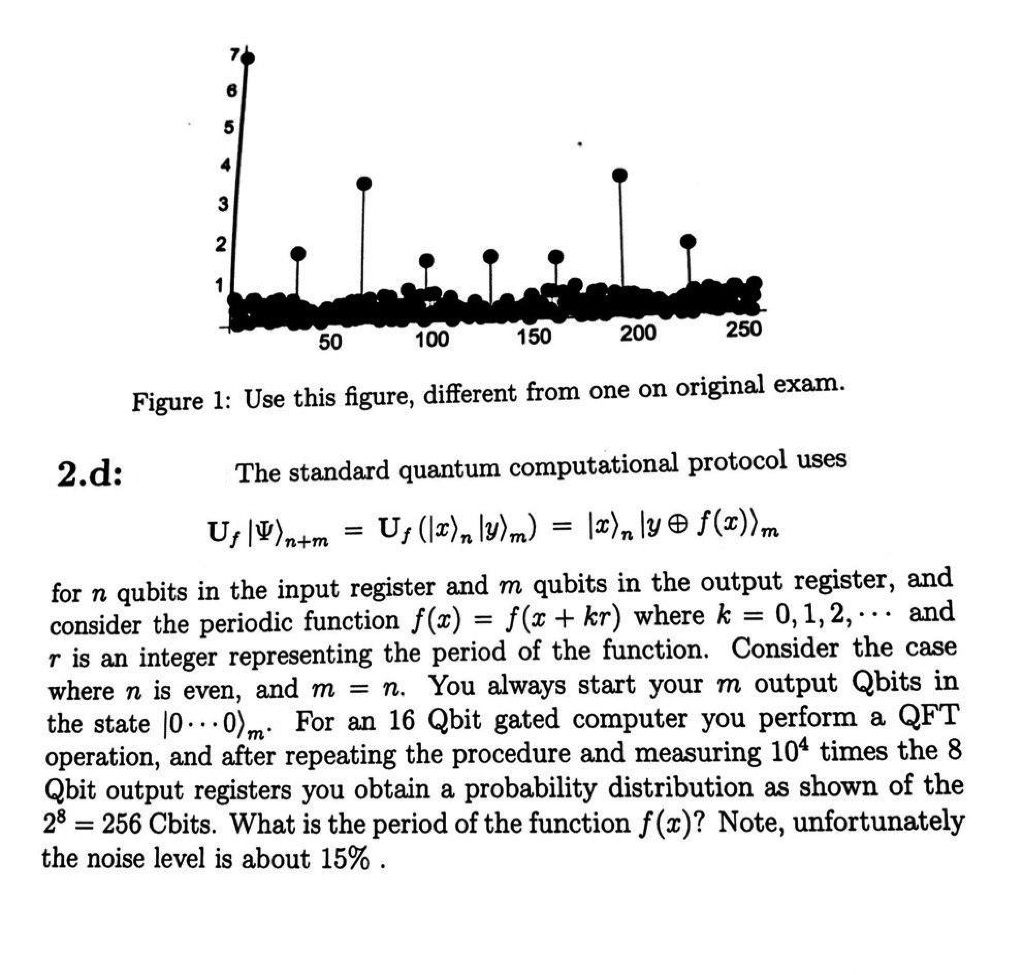 7
6
5
4
3
2
1
50
100
150
200
250

Figure 1: Use this figure, different from one on original exam.

2.d: The standard quantum computational protocol uses

$\mathbf{U}_f |\Psi\rangle_{n+m} = \mathbf{U}_f (|x\rangle_n |y\rangle_m) = |x\rangle_n |y \oplus f(x)\rangle_m$

for $n$ qubits in the input register and $m$ qubits in the output register, and consider the periodic function $f(x) = f(x + kr)$ where $k = 0, 1, 2, \cdots$ and $r$ is an integer representing the period of the function. Consider the case where $n$ is even, and $m = n$. You always start your $m$ output Qbits in the state $|0 \cdots 0\rangle_m$. For an 16 Qbit gated computer you perform a QFT operation, and after repeating the procedure and measuring $10^4$ times the 8 Qbit output registers you obtain a probability distribution as shown of the $2^8 = 256$ Cbits. What is the period of the function $f(x)$? Note, unfortunately the noise level is about 15% .